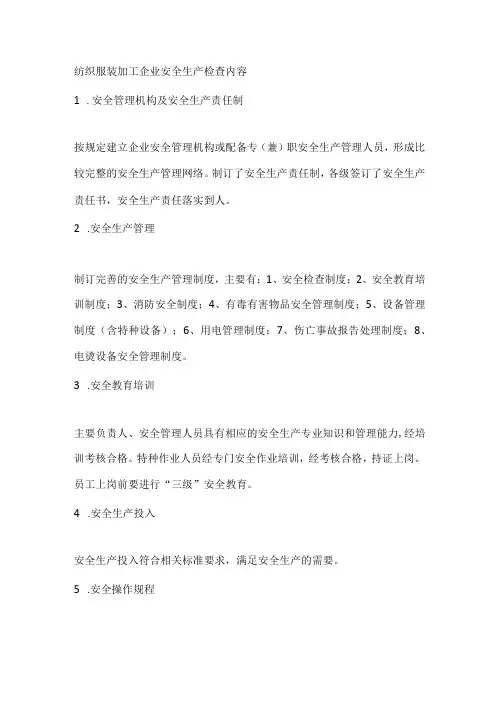 纺织服装加工企业安全生产检查内容

1 .安全管理机构及安全生产责任制

按规定建立企业安全管理机构或配备专（兼）职安全生产管理人员，形成比较完整的安全生产管理网络。制订了安全生产责任制，各级签订了安全生产责任书，安全生产责任落实到人。

2 .安全生产管理

制订完善的安全生产管理制度，主要有：1、安全检查制度；2、安全教育培训制度；3、消防安全制度；4、有毒有害物品安全管理制度；5、设备管理制度（含特种设备）；6、用电管理制度；7、伤亡事故报告处理制度；8、电烫设备安全管理制度。

3 .安全教育培训

主要负责人、安全管理人员具有相应的安全生产专业知识和管理能力，经培训考核合格。特种作业人员经专门安全作业培训，经考核合格，持证上岗。员工上岗前要进行“三级”安全教育。

4 .安全生产投入

安全生产投入符合相关标准要求，满足安全生产的需要。

5 .安全操作规程